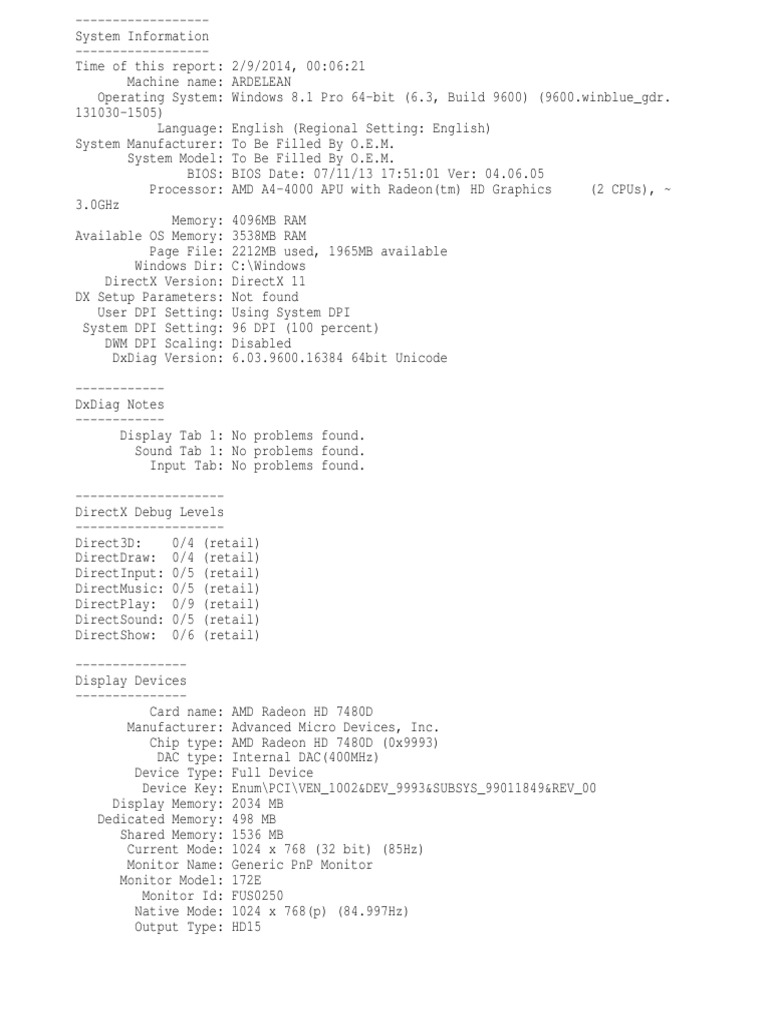 ------------------
System Information
------------------
Time of this report: 2/9/2014, 00:06:21
Machine name: ARDELEAN
Operating System: Windows 8.1 Pro 64-bit (6.3, Build 9600) (9600.winblue_gdr.131030-1505)
Language: English (Regional Setting: English)
System Manufacturer: To Be Filled By O.E.M.
System Model: To Be Filled By O.E.M.
BIOS: BIOS Date: 07/11/13 17:51:01 Ver: 04.06.05
Processor: AMD A4-4000 APU with Radeon(tm) HD Graphics (2 CPUs), ~3.0GHz
Memory: 4096MB RAM
Available OS Memory: 3538MB RAM
Page File: 2212MB used, 1965MB available
Windows Dir: C:\Windows
DirectX Version: DirectX 11
DX Setup Parameters: Not found
User DPI Setting: Using System DPI
System DPI Setting: 96 DPI (100 percent)
DWM DPI Scaling: Disabled
DxDiag Version: 6.03.9600.16384 64bit Unicode

------------
DxDiag Notes
------------
Display Tab 1: No problems found.
Sound Tab 1: No problems found.
Input Tab: No problems found.

--------------------
DirectX Debug Levels
--------------------
Direct3D: 0/4 (retail)
DirectDraw: 0/4 (retail)
DirectInput: 0/5 (retail)
DirectMusic: 0/5 (retail)
DirectPlay: 0/9 (retail)
DirectSound: 0/5 (retail)
DirectShow: 0/6 (retail)

---------------
Display Devices
---------------
Card name: AMD Radeon HD 7480D
Manufacturer: Advanced Micro Devices, Inc.
Chip type: AMD Radeon HD 7480D (0x9993)
DAC type: Internal DAC(400MHz)
Device Type: Full Device
Device Key: Enum\PCI\VEN_1002&DEV_9993&SUBSYS_99011849&REV_00
Display Memory: 2034 MB
Dedicated Memory: 498 MB
Shared Memory: 1536 MB
Current Mode: 1024 x 768 (32 bit) (85Hz)
Monitor Name: Generic PnP Monitor
Monitor Model: 172E
Monitor Id: FUS0250
Native Mode: 1024 x 768(p) (84.997Hz)
Output Type: HD15